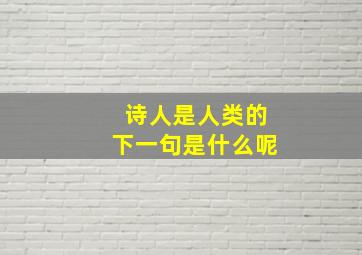 诗人是人类的
下一句是什么呢